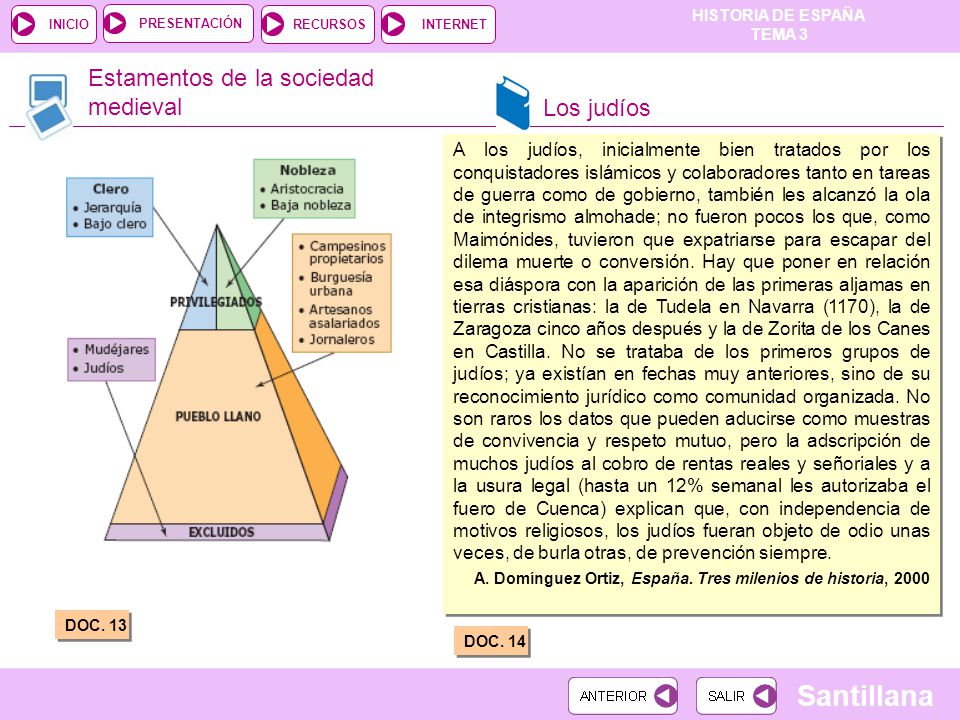 INICIO
PRESENTACIÓN
RECURSOS
INTERNET

HISTORIA DE ESPAÑA
TEMA 3

Estamentos de la sociedad medieval

Clero
• Jerarquía
• Bajo clero

Nobleza
• Aristocracia
• Baja nobleza

• Campesinos propietarios
• Burguesía urbana
• Artesanos asalariados
• Jornaleros

• Mudéjares
• Judíos

PRIVILEGIADOS

PUEBLO LLANO

EXCLUIDOS

DOC. 13

Los judíos

A los judíos, inicialmente bien tratados por los conquistadores islámicos y colaboradores tanto en tareas de guerra como de gobierno, también les alcanzó la ola de integrismo almohade; no fueron pocos los que, como Maimónides, tuvieron que expatriarse para escapar del dilema muerte o conversión. Hay que poner en relación esa diáspora con la aparición de las primeras aljamas en tierras cristianas: la de Tudela en Navarra (1170), la de Zaragoza cinco años después y la de Zorita de los Canes en Castilla. No se trataba de los primeros grupos de judíos; ya existían en fechas muy anteriores, sino de su reconocimiento jurídico como comunidad organizada. No son raros los datos que pueden aducirse como muestras de convivencia y respeto mutuo, pero la adscripción de muchos judíos al cobro de rentas reales y señoriales y a la usura legal (hasta un 12% semanal les autorizaba el fuero de Cuenca) explican que, con independencia de motivos religiosos, los judíos fueran objeto de odio unas veces, de burla otras, de prevención siempre.

A. Domínguez Ortiz, España. Tres milenios de historia, 2000

DOC. 14

ANTERIOR
SALIR
Santillana